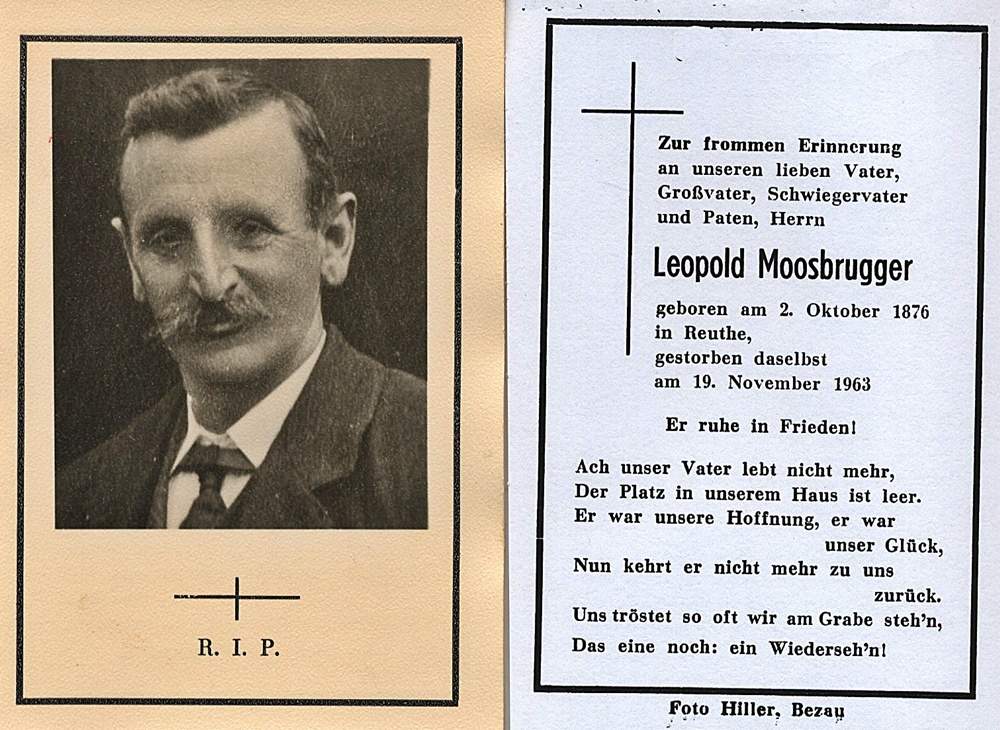 R. I. P.

Zur frommen Erinnerung an unseren lieben Vater, Großvater, Schwiegervater und Paten, Herrn

Leopold Moosbrugger

geboren am 2. Oktober 1876 in Reuthe, gestorben daselbst am 19. November 1963

Er ruhe in Frieden!

Ach unser Vater lebt nicht mehr,
Der Platz in unserem Haus ist leer.
Er war unsere Hoffnung, er war unser Glück,
Nun kehrt er nicht mehr zu uns zurück.
Uns tröstet so oft wir am Grabe steh'n,
Das eine noch: ein Wiederseh'n!

Foto Hiller, Bezau